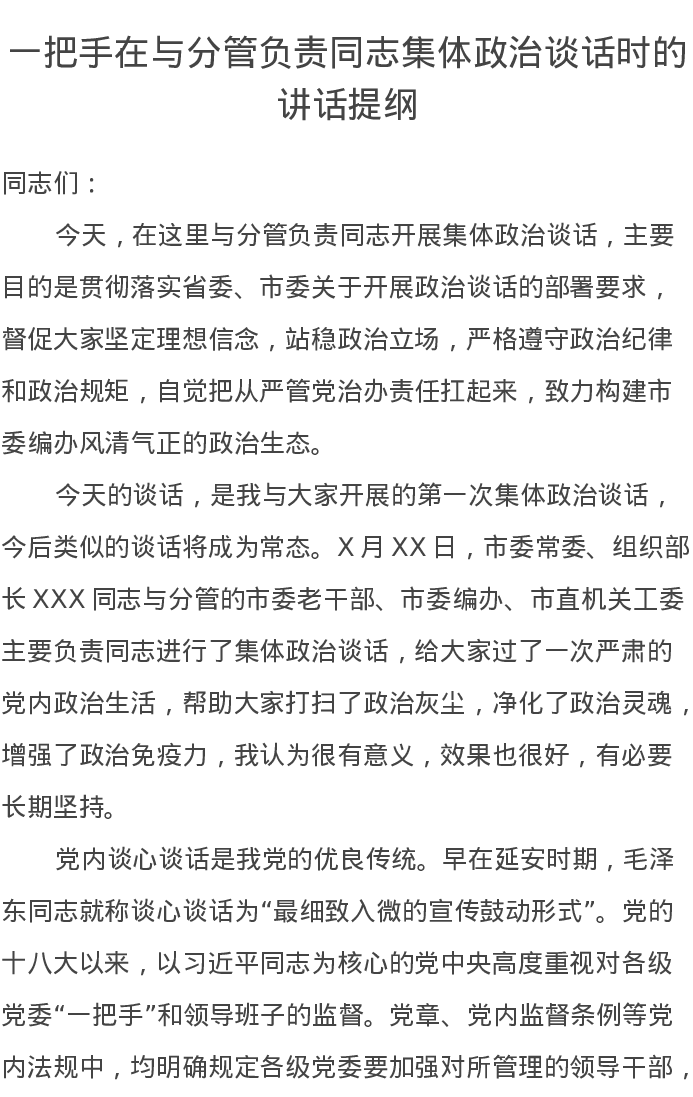 一把手在与分管负责同志集体政治谈话时的讲话提纲

同志们：

今天，在这里与分管负责同志开展集体政治谈话，主要目的是贯彻落实省委、市委关于开展政治谈话的部署要求，督促大家坚定理想信念，站稳政治立场，严格遵守政治纪律和政治规矩，自觉把从严管党治办责任扛起来，致力构建市委编办风清气正的政治生态。

今天的谈话，是我与大家开展的第一次集体政治谈话，今后类似的谈话将成为常态。X 月 XX 日，市委常委、组织部长 XXX 同志与分管的市委老干部、市委编办、市直机关工委主要负责同志进行了集体政治谈话，给大家过了一次严肃的党内政治生活，帮助大家打扫了政治灰尘，净化了政治灵魂，增强了政治免疫力，我认为很有意义，效果也很好，有必要长期坚持。

党内谈心谈话是我党的优良传统。早在延安时期，毛泽东同志就称谈心谈话为“最细致入微的宣传鼓动形式”。党的十八大以来，以习近平同志为核心的党中央高度重视对各级党委“一把手”和领导班子的监督。党章、党内监督条例等党内法规中，均明确规定各级党委要加强对所管理的领导干部，